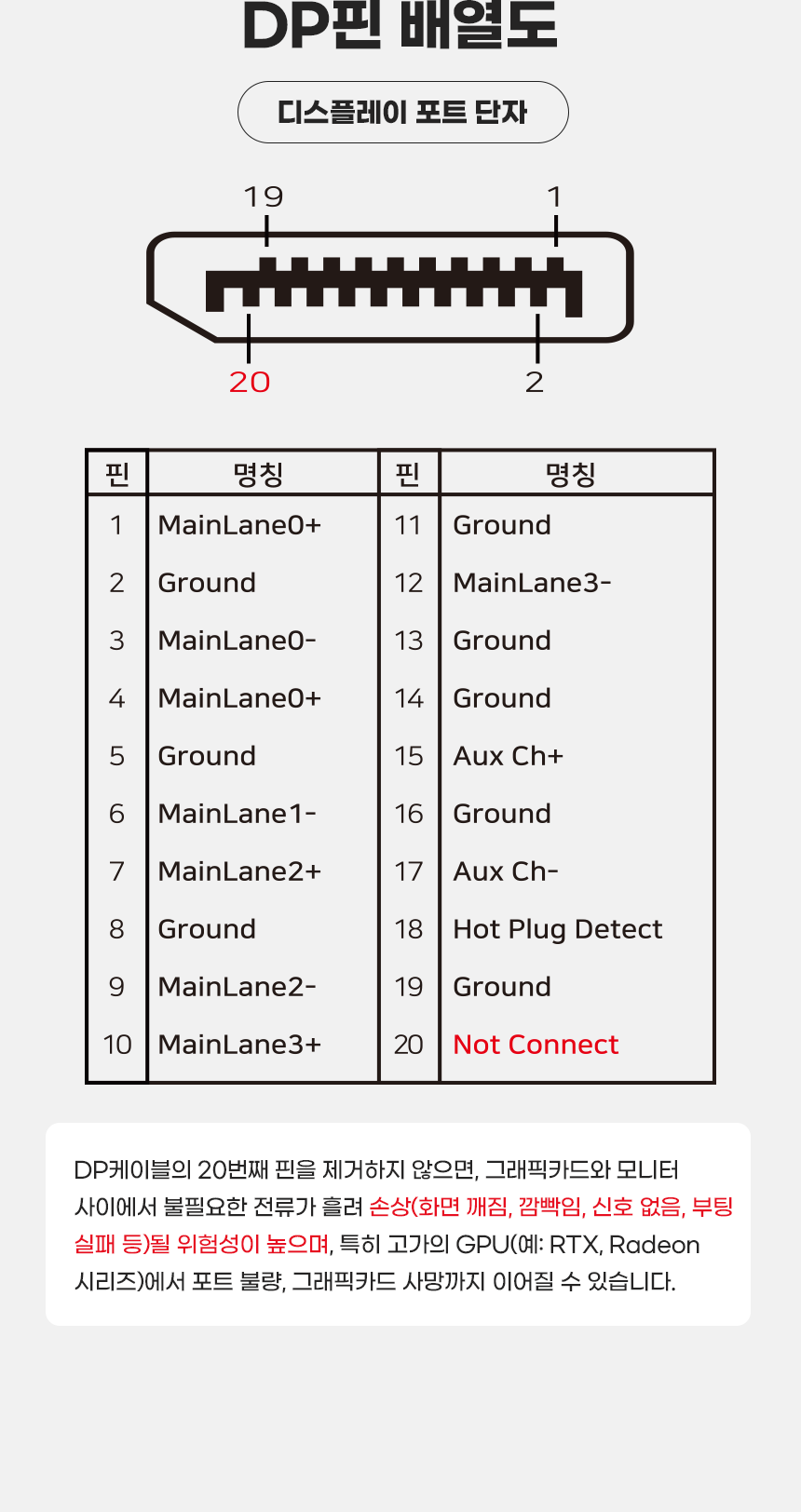 DP핀 배열도

디스플레이 포트 단자

19 1

20 2

| 핀 | 명칭 | 핀 | 명칭 |
|---|---|---|---|
| 1 | MainLane0+ | 11 | Ground |
| 2 | Ground | 12 | MainLane3- |
| 3 | MainLane0- | 13 | Ground |
| 4 | MainLane0+ | 14 | Ground |
| 5 | Ground | 15 | Aux Ch+ |
| 6 | MainLane1- | 16 | Ground |
| 7 | MainLane2+ | 17 | Aux Ch- |
| 8 | Ground | 18 | Hot Plug Detect |
| 9 | MainLane2- | 19 | Ground |
| 10 | MainLane3+ | 20 | Not Connect |

DP케이블의 20번째 핀을 제거하지 않으면, 그래픽카드와 모니터 사이에서 불필요한 전류가 흘러 손상(화면 깨짐, 깜빡임, 신호 없음, 부팅 실패 등)될 위험성이 높으며, 특히 고가의 GPU(예: RTX, Radeon 시리즈)에서 포트 불량, 그래픽카드 사망까지 이어질 수 있습니다.